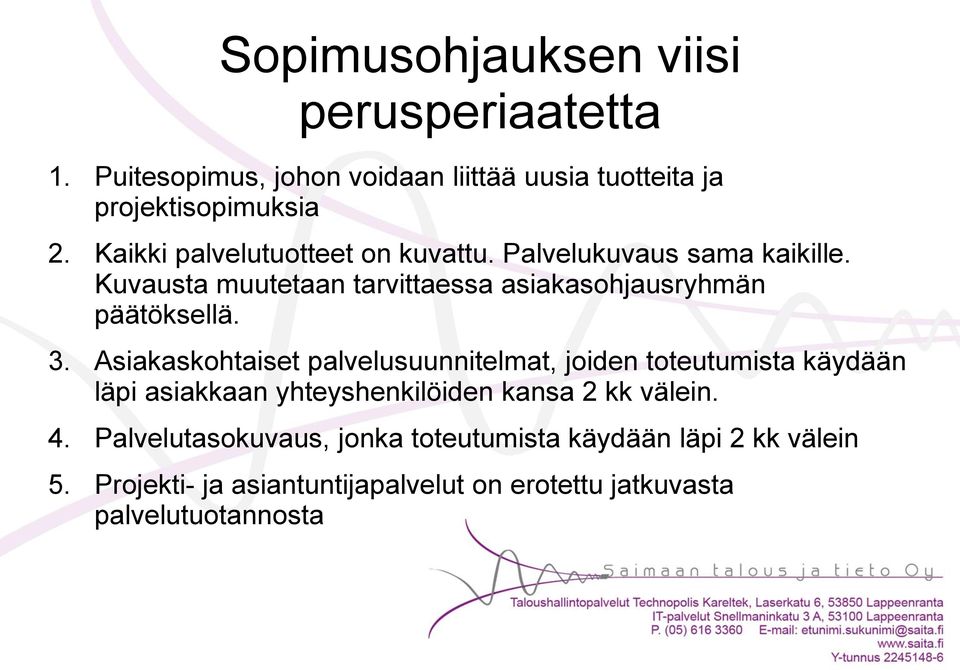 Sopimusohjauksen viisi perusperiaatetta

1. Puitesopimus, johon voidaan liittää uusia tuotteita ja projektisopimuksia

2. Kaikki palvelutuotteet on kuvattu. Palvelukuvaus sama kaikille. Kuvausta muutetaan tarvittaessa asiakasohjausryhmän päätöksellä.

3. Asiakaskohtaiset palvelusuunnitelmat, joiden toteutumista käydään läpi asiakkaan yhteyshenkilöiden kansa 2 kk välein.

4. Palvelutasokuvaus, jonka toteutumista käydään läpi 2 kk välein

5. Projekti- ja asiantuntijapalvelut on erotettu jatkuvasta palvelutuotannosta

Saimaan talous ja tieto Oy
Taloushallintopalvelut Technopolis Kareltek, Laserkatu 6, 53850 Lappeenranta
IT-palvelut Snellmaninkatu 3 A, 53100 Lappeenranta
P. (05) 616 3360 E-mail: etunimi.sukunimi@saita.fi
www.saita.fi
Y-tunnus 2245148-6